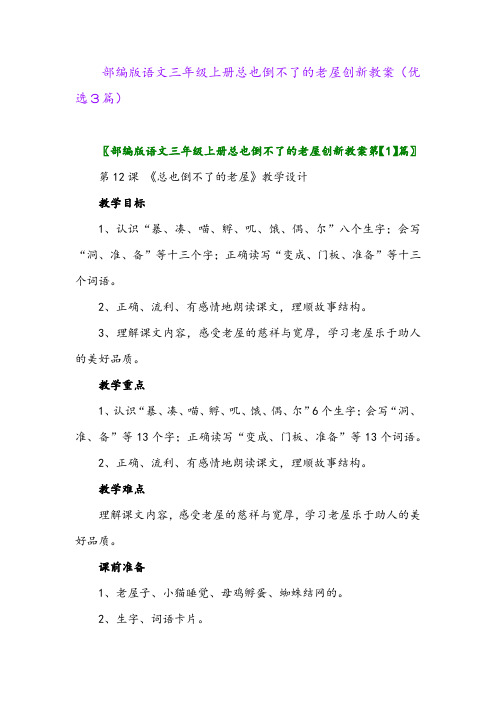 部编版语文三年级上册总也倒不了的老屋创新教案（优选3篇）

〖部编版语文三年级上册总也倒不了的老屋创新教案第【1】篇〗

第12课 《总也倒不了的老屋》教学设计

教学目标

1、认识“暴、凑、喵、孵、叽、饿、偶、尔”八个生字；会写“洞、准、备”等十三个字；正确读写“变成、门板、准备”等十三个词语。

2、正确、流利、有感情地朗读课文，理顺故事结构。

3、理解课文内容，感受老屋的慈祥与宽厚，学习老屋乐于助人的美好品质。

教学重点

1、认识“暴、凑、喵、孵、叽、饿、偶、尔”6个生字；会写“洞、准、备”等13个字；正确读写“变成、门板、准备”等13个词语。

2、正确、流利、有感情地朗读课文，理顺故事结构。

教学难点

理解课文内容，感受老屋的慈祥与宽厚，学习老屋乐于助人的美好品质。

课前准备

1、老屋子、小猫睡觉、母鸡孵蛋、蜘蛛结网的。

2、生字、词语卡片。